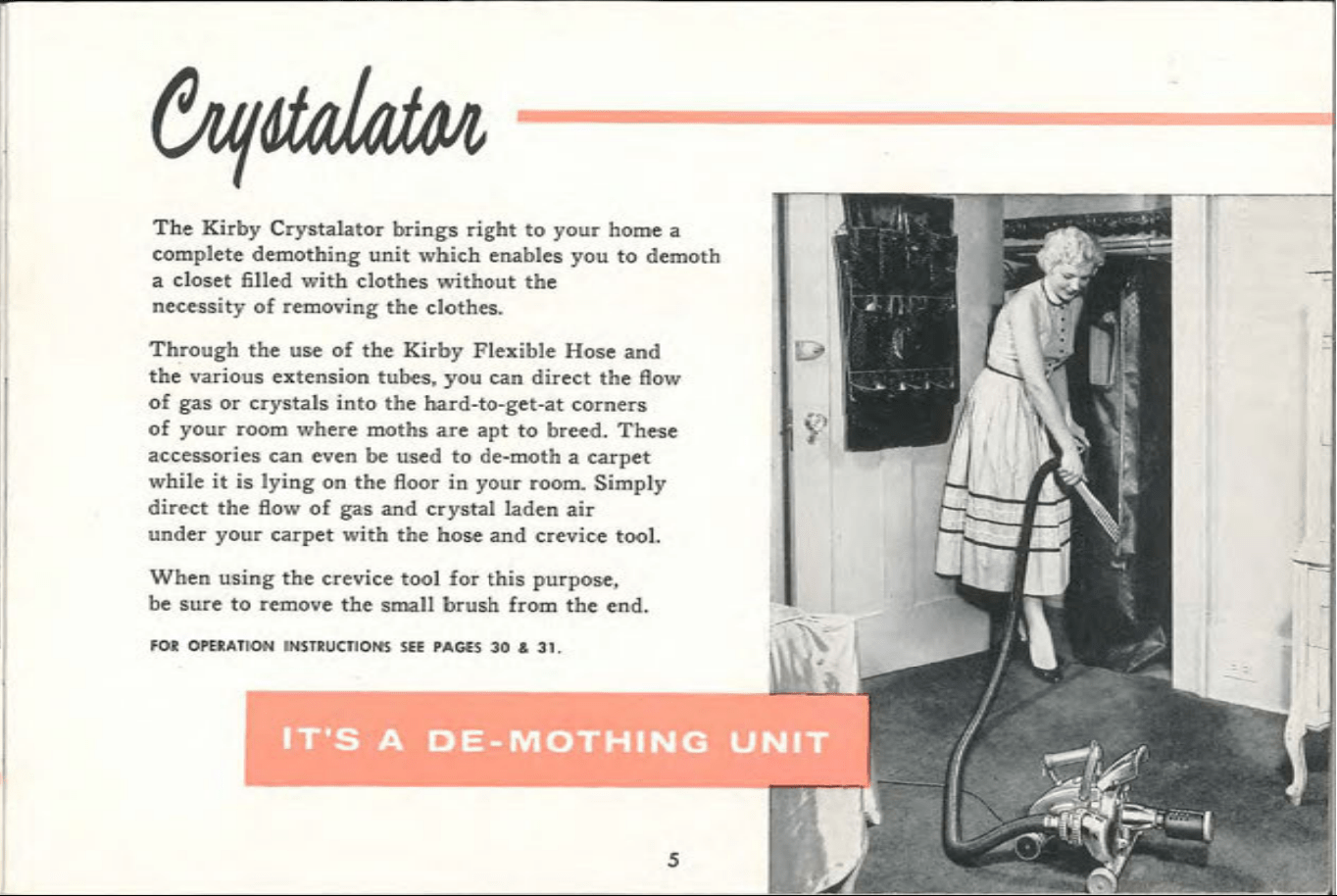 Crystalator

The Kirby Crystalator brings right to your home a complete demothing unit which enables you to demoth a closet filled with clothes without the necessity of removing the clothes.

Through the use of the Kirby Flexible Hose and the various extension tubes, you can direct the flow of gas or crystals into the hard-to-get-at corners of your room where moths are apt to breed. These accessories can even be used to de-moth a carpet while it is lying on the floor in your room. Simply direct the flow of gas and crystal laden air under your carpet with the hose and crevice tool.

When using the crevice tool for this purpose, be sure to remove the small brush from the end.

FOR OPERATION INSTRUCTIONS SEE PAGES 30 & 31.

IT'S A DE-MOTHING UNIT

5